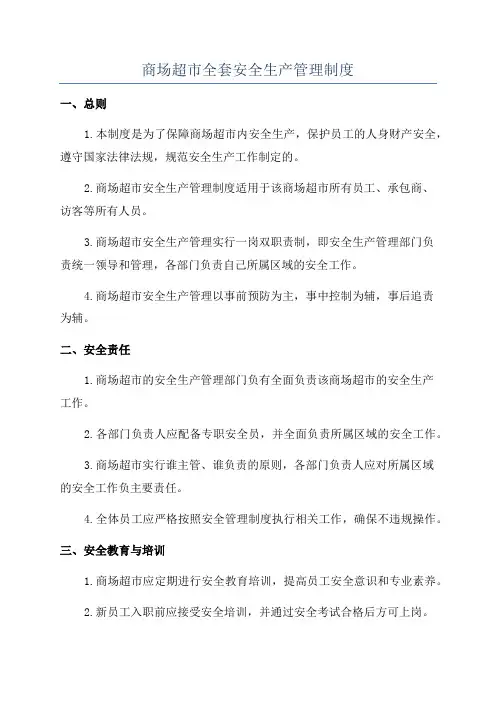 商场超市全套安全生产管理制度

一、总则

1.本制度是为了保障商场超市内安全生产，保护员工的人身财产安全，遵守国家法律法规，规范安全生产工作制定的。

2.商场超市安全生产管理制度适用于该商场超市所有员工、承包商、访客等所有人员。

3.商场超市安全生产管理实行一岗双职责制，即安全生产管理部门负责统一领导和管理，各部门负责自己所属区域的安全工作。

4.商场超市安全生产管理以事前预防为主，事中控制为辅，事后追责为辅。

二、安全责任

1.商场超市的安全生产管理部门负有全面负责该商场超市的安全生产工作。

2.各部门负责人应配备专职安全员，并全面负责所属区域的安全工作。

3.商场超市实行谁主管、谁负责的原则，各部门负责人应对所属区域的安全工作负主要责任。

4.全体员工应严格按照安全管理制度执行相关工作，确保不违规操作。

三、安全教育与培训

1.商场超市应定期进行安全教育培训，提高员工安全意识和专业素养。

2.新员工入职前应接受安全培训，并通过安全考试合格后方可上岗。